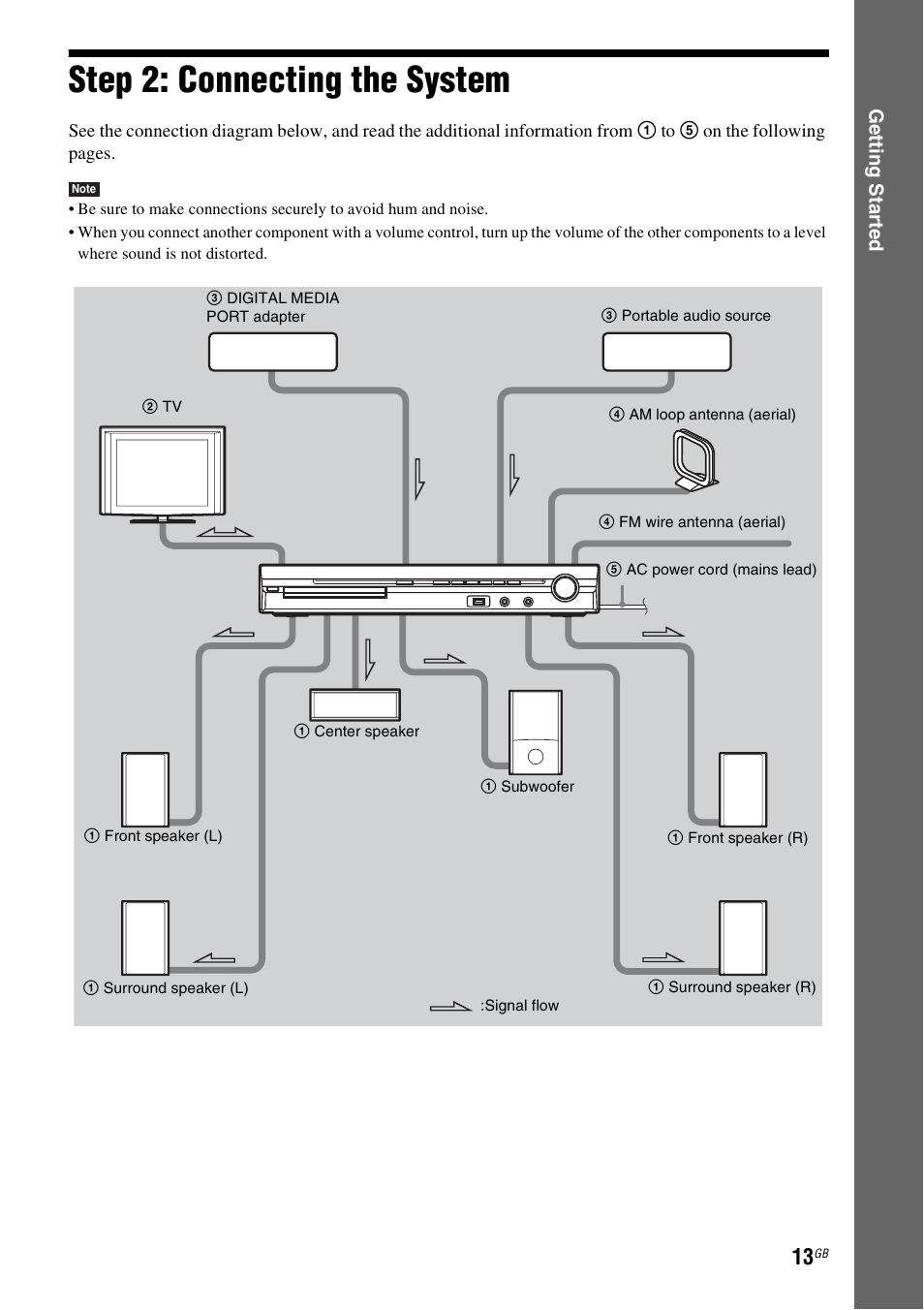 Step 2: Connecting the System

See the connection diagram below, and read the additional information from ① to ⑤ on the following pages.

Note
• Be sure to make connections securely to avoid hum and noise.
• When you connect another component with a volume control, turn up the volume of the other components to a level where sound is not distorted.

③ DIGITAL MEDIA PORT adapter

③ Portable audio source

② TV

④ AM loop antenna (aerial)

④ FM wire antenna (aerial)

⑤ AC power cord (mains lead)

① Center speaker

① Subwoofer

① Front speaker (L)

① Front speaker (R)

① Surround speaker (L)

① Surround speaker (R)

:Signal flow

Getting Started

13GB